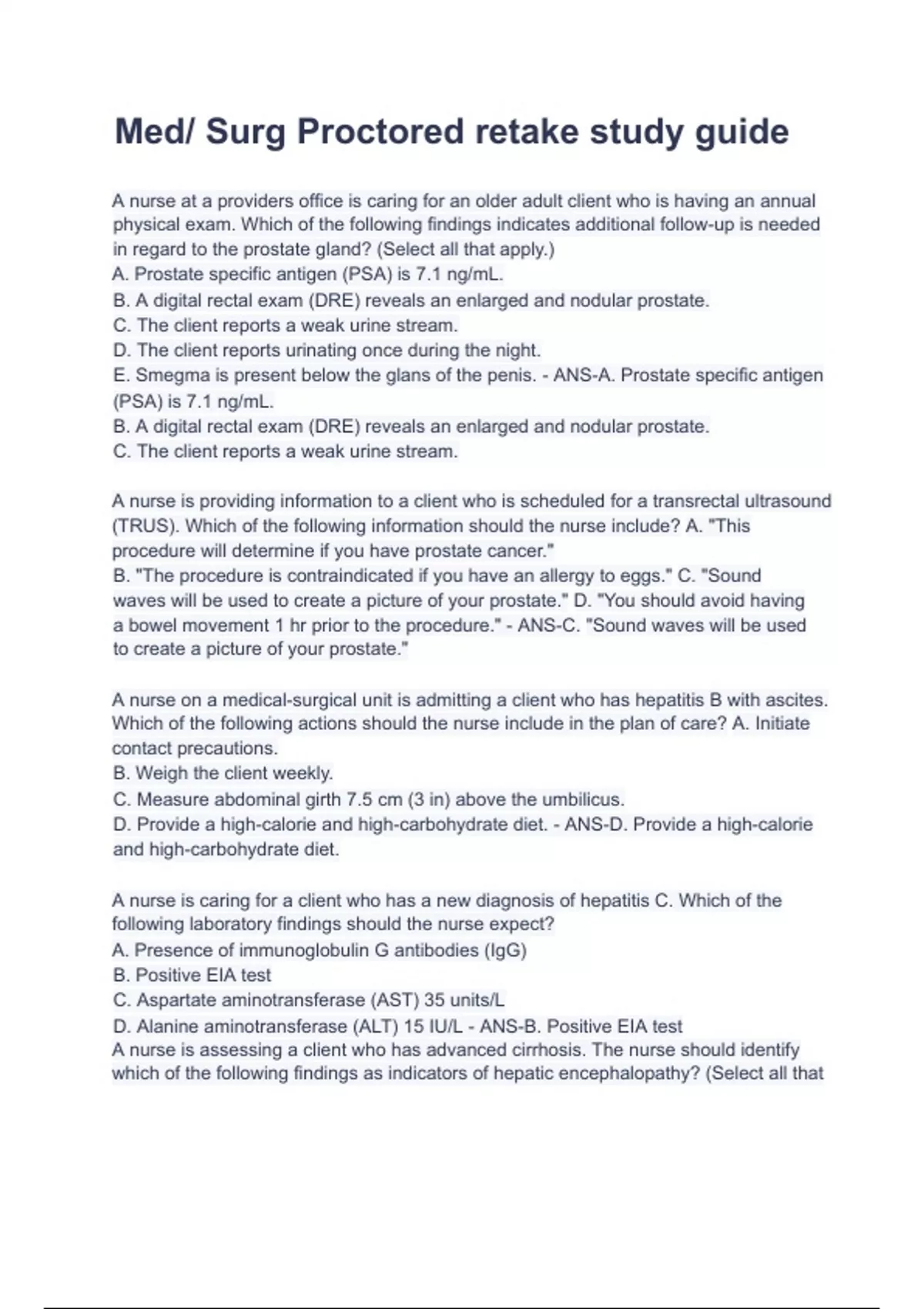 Med/ Surg Proctored retake study guide

A nurse at a providers office is caring for an older adult client who is having an annual physical exam. Which of the following findings indicates additional follow-up is needed in regard to the prostate gland? (Select all that apply.)
A. Prostate specific antigen (PSA) is 7.1 ng/mL.
B. A digital rectal exam (DRE) reveals an enlarged and nodular prostate.
C. The client reports a weak urine stream.
D. The client reports urinating once during the night.
E. Smegma is present below the glans of the penis. - ANS-A. Prostate specific antigen (PSA) is 7.1 ng/mL.
B. A digital rectal exam (DRE) reveals an enlarged and nodular prostate.
C. The client reports a weak urine stream.

A nurse is providing information to a client who is scheduled for a transrectal ultrasound (TRUS). Which of the following information should the nurse include? A. "This procedure will determine if you have prostate cancer."
B. "The procedure is contraindicated if you have an allergy to eggs." C. "Sound waves will be used to create a picture of your prostate." D. "You should avoid having a bowel movement 1 hr prior to the procedure." - ANS-C. "Sound waves will be used to create a picture of your prostate."

A nurse on a medical-surgical unit is admitting a client who has hepatitis B with ascites. Which of the following actions should the nurse include in the plan of care? A. Initiate contact precautions.
B. Weigh the client weekly.
C. Measure abdominal girth 7.5 cm (3 in) above the umbilicus.
D. Provide a high-calorie and high-carbohydrate diet. - ANS-D. Provide a high-calorie and high-carbohydrate diet.

A nurse is caring for a client who has a new diagnosis of hepatitis C. Which of the following laboratory findings should the nurse expect?
A. Presence of immunoglobulin G antibodies (IgG)
B. Positive EIA test
C. Aspartate aminotransferase (AST) 35 units/L
D. Alanine aminotransferase (ALT) 15 IU/L - ANS-B. Positive EIA test
A nurse is assessing a client who has advanced cirrhosis. The nurse should identify which of the following findings as indicators of hepatic encephalopathy? (Select all that